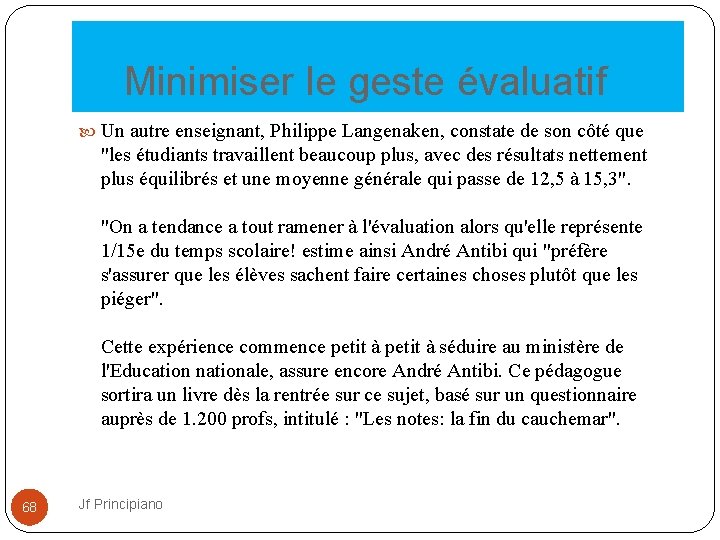 Minimiser le geste évaluatif

Un autre enseignant, Philippe Langenaken, constate de son côté que "les étudiants travaillent beaucoup plus, avec des résultats nettement plus équilibrés et une moyenne générale qui passe de 12,5 à 15,3".

"On a tendance a tout ramener à l'évaluation alors qu'elle représente 1/15e du temps scolaire! estime ainsi André Antibi qui "préfère s'assurer que les élèves sachent faire certaines choses plutôt que les piéger".

Cette expérience commence petit à petit à séduire au ministère de l'Education nationale, assure encore André Antibi. Ce pédagogue sortira un livre dès la rentrée sur ce sujet, basé sur un questionnaire auprès de 1.200 profs, intitulé : "Les notes: la fin du cauchemar".

68

Jf Principiano